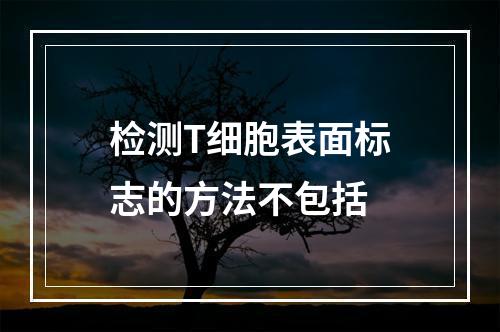 检测T细胞表面标志的方法不包括